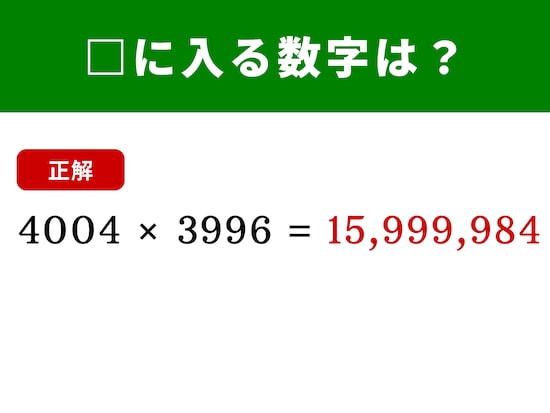 □に入る数字は？

正解

$4004 \times 3996 = 15,999,984$